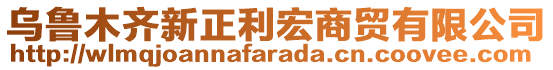 乌鲁木齐新正利宏商贸有限公司
http://wlmqjoannafarada.cn.coovee.com